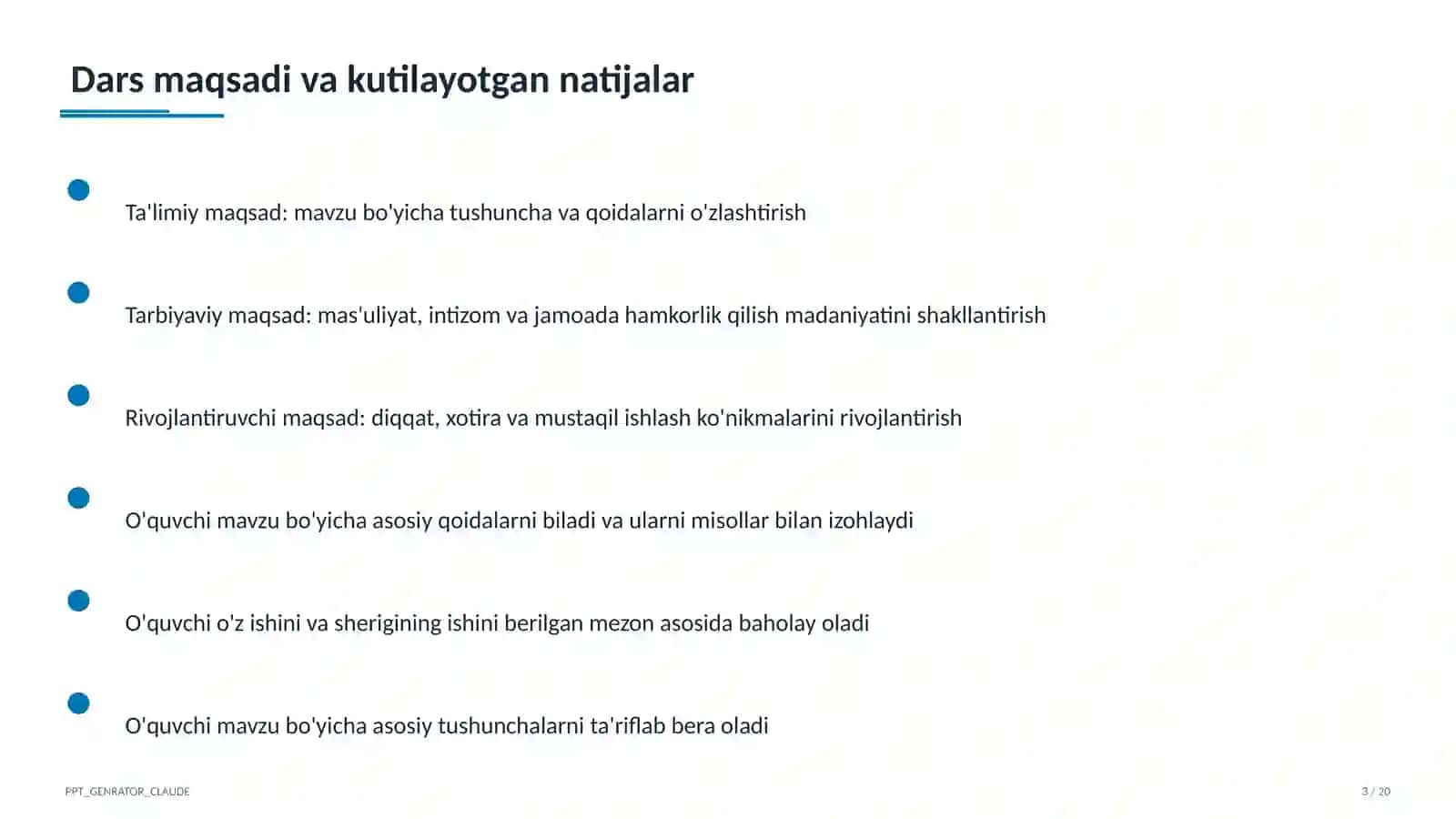 Dars maqsadi va kutilayotgan natijalar

• Ta'limiy maqsad: mavzu bo'yicha tushuncha va qoidalarni o'zlashtirish

• Tarbiyaviy maqsad: mas'uliyat, intizom va jamoada hamkorlik qilish madaniyatini shakllantirish

• Rivojlantiruvchi maqsad: diqqat, xotira va mustaqil ishlash ko'nikmalarini rivojlantirish

• O'quvchi mavzu bo'yicha asosiy qoidalarni biladi va ularni misollar bilan izohlaydi

• O'quvchi o'z ishini va sherigining ishini berilgan mezon asosida baholay oladi

• O'quvchi mavzu bo'yicha asosiy tushunchalarni ta'riflab bera oladi

PPT_GENRATOR_CLAUDE

3 / 20